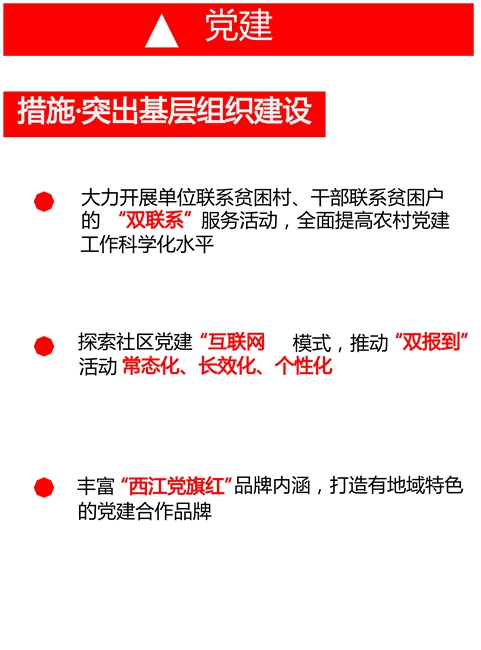 ▲ 党建

措施·突出基层组织建设

• 大力开展单位联系贫困村、干部联系贫困户的“双联系”服务活动，全面提高农村党建工作科学化水平

• 探索社区党建“互联网 模式，推动“双报到”活动常态化、长效化、个性化

• 丰富“西江党旗红”品牌内涵，打造有地域特色的党建合作品牌